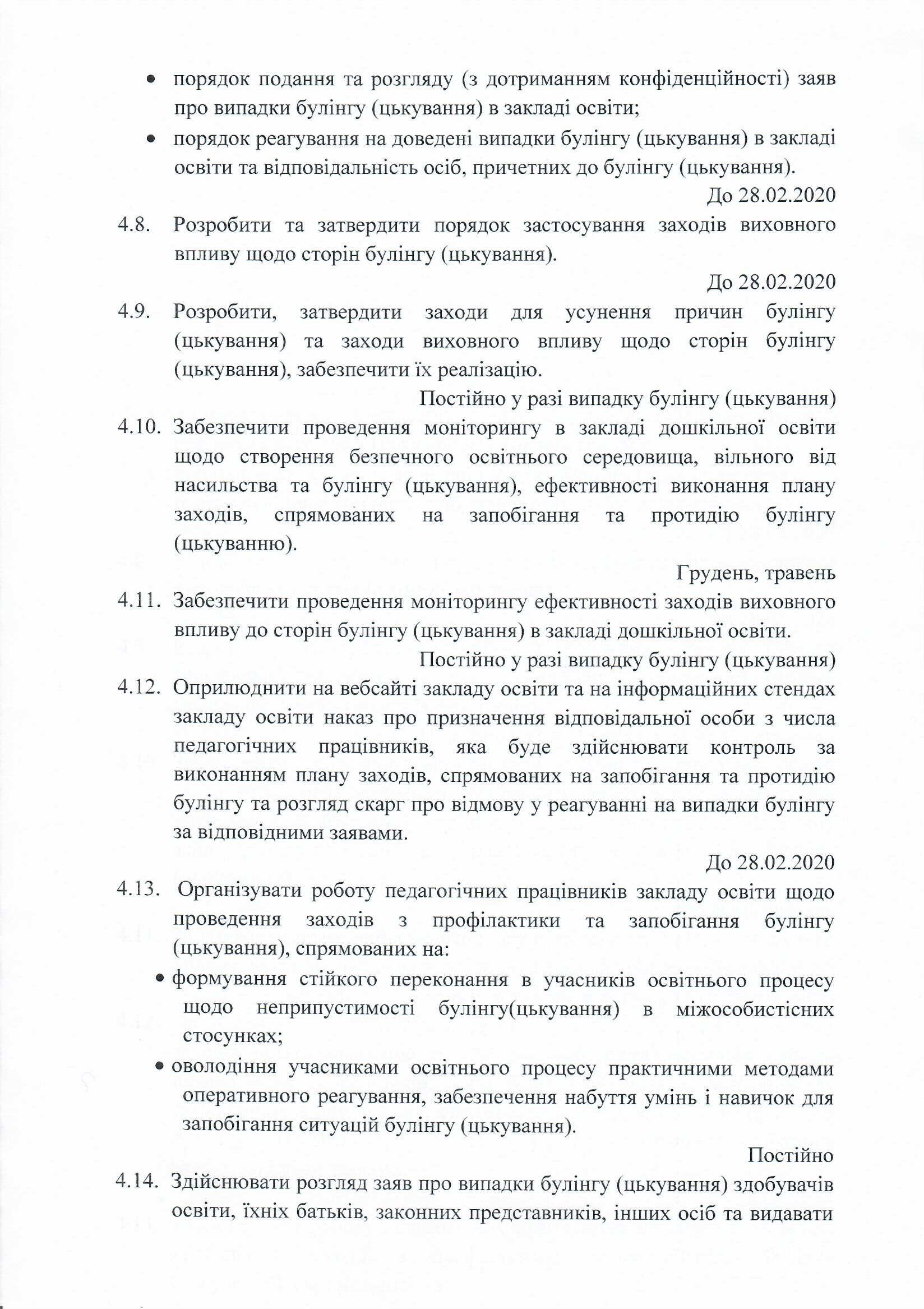 • порядок подання та розгляду (з дотриманням конфіденційності) заяв про випадки булінгу (цькування) в закладі освіти;

• порядок реагування на доведені випадки булінгу (цькування) в закладі освіти та відповідальність осіб, причетних до булінгу (цькування).

До 28.02.2020

4.8. Розробити та затвердити порядок застосування заходів виховного впливу щодо сторін булінгу (цькування).

До 28.02.2020

4.9. Розробити, затвердити заходи для усунення причин булінгу (цькування) та заходи виховного впливу щодо сторін булінгу (цькування), забезпечити їх реалізацію.

Постійно у разі випадку булінгу (цькування)

4.10. Забезпечити проведення моніторингу в закладі дошкільної освіти щодо створення безпечного освітнього середовища, вільного від насильства та булінгу (цькування), ефективності виконання плану заходів, спрямованих на запобігання та протидію булінгу (цькуванню).

Грудень, травень

4.11. Забезпечити проведення моніторингу ефективності заходів виховного впливу до сторін булінгу (цькування) в закладі дошкільної освіти.

Постійно у разі випадку булінгу (цькування)

4.12. Оприлюднити на вебсайті закладу освіти та на інформаційних стендах закладу освіти наказ про призначення відповідальної особи з числа педагогічних працівників, яка буде здійснювати контроль за виконанням плану заходів, спрямованих на запобігання та протидію булінгу та розгляд скарг про відмову у реагуванні на випадки булінгу за відповідними заявами.

До 28.02.2020

4.13. Організувати роботу педагогічних працівників закладу освіти щодо проведення заходів з профілактики та запобігання булінгу (цькування), спрямованих на:

• формування стійкого переконання в учасників освітнього процесу щодо неприпустимості булінгу(цькування) в міжособистісних стосунках;

• оволодіння учасниками освітнього процесу практичними методами оперативного реагування, забезпечення набуття умінь і навичок для запобігання ситуацій булінгу (цькування).

Постійно

4.14. Здійснювати розгляд заяв про випадки булінгу (цькування) здобувачів освіти, їхніх батьків, законних представників, інших осіб та видавати